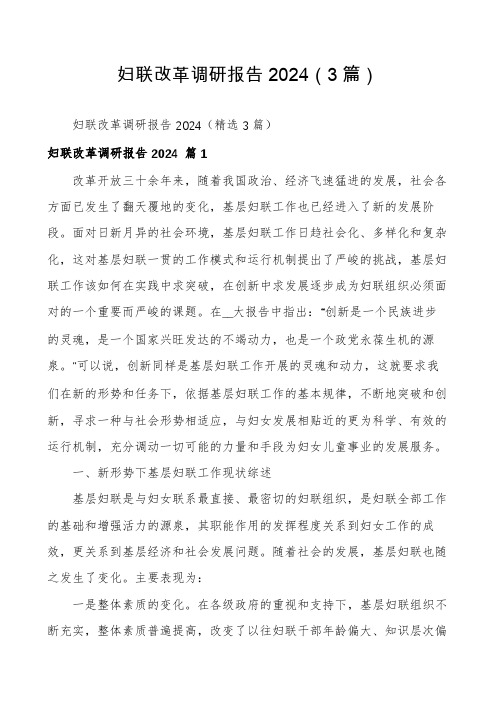 妇联改革调研报告 2024（3 篇）

妇联改革调研报告 2024（精选 3 篇）

妇联改革调研报告 2024 篇 1

改革开放三十余年来，随着我国政治、经济飞速猛进的发展，社会各方面已发生了翻天覆地的变化，基层妇联工作也已经进入了新的发展阶段。面对日新月异的社会环境，基层妇联工作日趋社会化、多样化和复杂化，这对基层妇联一贯的工作模式和运行机制提出了严峻的挑战，基层妇联工作该如何在实践中求突破，在创新中求发展逐步成为妇联组织必须面对的一个重要而严峻的课题。在__大报告中指出："创新是一个民族进步的灵魂，是一个国家兴旺发达的不竭动力，也是一个政党永葆生机的源泉。"可以说，创新同样是基层妇联工作开展的灵魂和动力，这就要求我们在新的形势和任务下，依据基层妇联工作的基本规律，不断地突破和创新，寻求一种与社会形势相适应，与妇女发展相贴近的更为科学、有效的运行机制，充分调动一切可能的力量和手段为妇女儿童事业的发展服务。

一、新形势下基层妇联工作现状综述

基层妇联是与妇女联系最直接、最密切的妇联组织，是妇联全部工作的基础和增强活力的源泉，其职能作用的发挥程度关系到妇女工作的成效，更关系到基层经济和社会发展问题。随着社会的发展，基层妇联也随之发生了变化。主要表现为：

一是整体素质的变化。在各级政府的重视和支持下，基层妇联组织不断充实，整体素质普遍提高，改变了以往妇联干部年龄偏大、知识层次偏